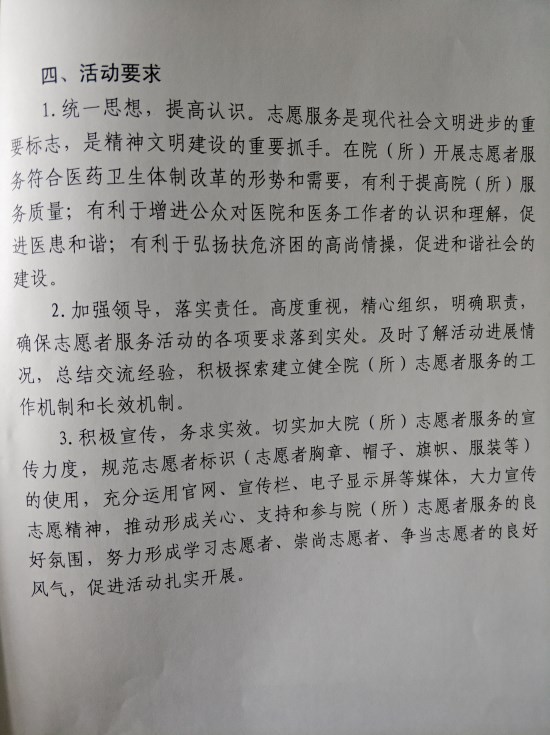 四、活动要求

1. 统一思想，提高认识。志愿服务是现代社会文明进步的重要标志，是精神文明建设的重要抓手。在院（所）开展志愿者服务符合医药卫生体制改革的形势和需要，有利于提高院（所）服务质量；有利于增进公众对医院和医务工作者的认识和理解，促进医患和谐；有利于弘扬扶危济困的高尚情操，促进和谐社会的建设。

2. 加强领导，落实责任。高度重视，精心组织，明确职责，确保志愿者服务活动的各项要求落到实处。及时了解活动进展情况，总结交流经验，积极探索建立健全院（所）志愿者服务的工作机制和长效机制。

3. 积极宣传，务求实效。切实加大院（所）志愿者服务的宣传力度，规范志愿者标识（志愿者胸章、帽子、旗帜、服装等）的使用，充分运用官网、宣传栏、电子显示屏等媒体，大力宣传志愿精神，推动形成关心、支持和参与院（所）志愿者服务的良好氛围，努力形成学习志愿者、崇尚志愿者、争当志愿者的良好风气，促进活动扎实开展。